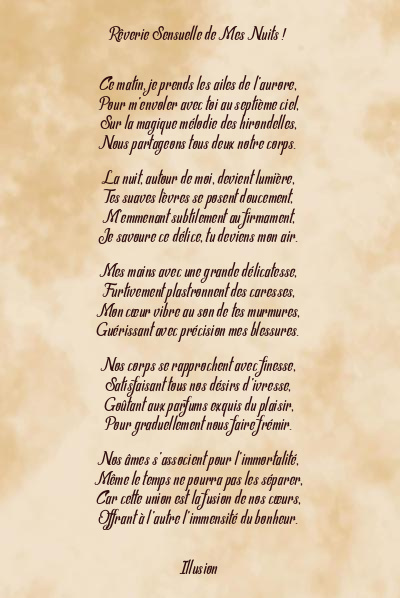 Rêverie Sensuelle de Mes Nuits !

Ce matin, je prends les ailes de l'aurore,
Pour m'envoler avec toi au septième ciel,
Sur la magique mélodie des hirondelles,
Nous partageons tous deux notre corps.

La nuit, autour de moi, devient lumière,
Tes suaves lèvres se posent doucement,
M'emmenant subtilement au firmament,
Je savoure ce délice, tu deviens mon air.

Mes mains avec une grande délicatesse,
Furtivement plastronnent des caresses,
Mon cœur vibre au son de tes murmures,
Guérissant avec précision mes blessures.

Nos corps se rapprochent avec finesse,
Satisfaisant tous nos désirs d'ivresse,
Goûtant aux parfums exquis du plaisir,
Pour graduellement nous faire frémir.

Nos âmes s'associent pour l'immortalité,
Même le temps ne pourra pas les séparer,
Car cette union est la fusion de nos cœurs,
Offrant à l'autre l'immensité du bonheur.

Illusion